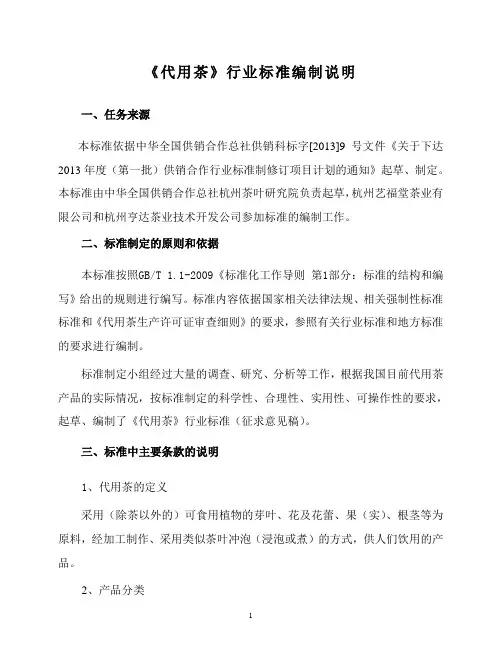 《代用茶》行业标准编制说明

一、任务来源

本标准依据中华全国供销合作总社供销科标字[2013]9 号文件《关于下达2013年度（第一批）供销合作行业标准制修订项目计划的通知》起草、制定。本标准由中华全国供销合作总社杭州茶叶研究院负责起草，杭州艺福堂茶业有限公司和杭州亨达茶业技术开发公司参加标准的编制工作。

二、标准制定的原则和依据

本标准按照GB/T 1.1-2009《标准化工作导则 第1部分：标准的结构和编写》给出的规则进行编写。标准内容依据国家相关法律法规、相关强制性标准标准和《代用茶生产许可证审查细则》的要求，参照有关行业标准和地方标准的要求进行编制。

标准制定小组经过大量的调查、研究、分析等工作，根据我国目前代用茶产品的实际情况，按标准制定的科学性、合理性、实用性、可操作性的要求，起草、编制了《代用茶》行业标准（征求意见稿）。

三、标准中主要条款的说明

1、代用茶的定义

采用（除茶以外的）可食用植物的芽叶、花及花蕾、果（实）、根茎等为原料，经加工制作、采用类似茶叶冲泡（浸泡或煮）的方式，供人们饮用的产品。

2、产品分类

1